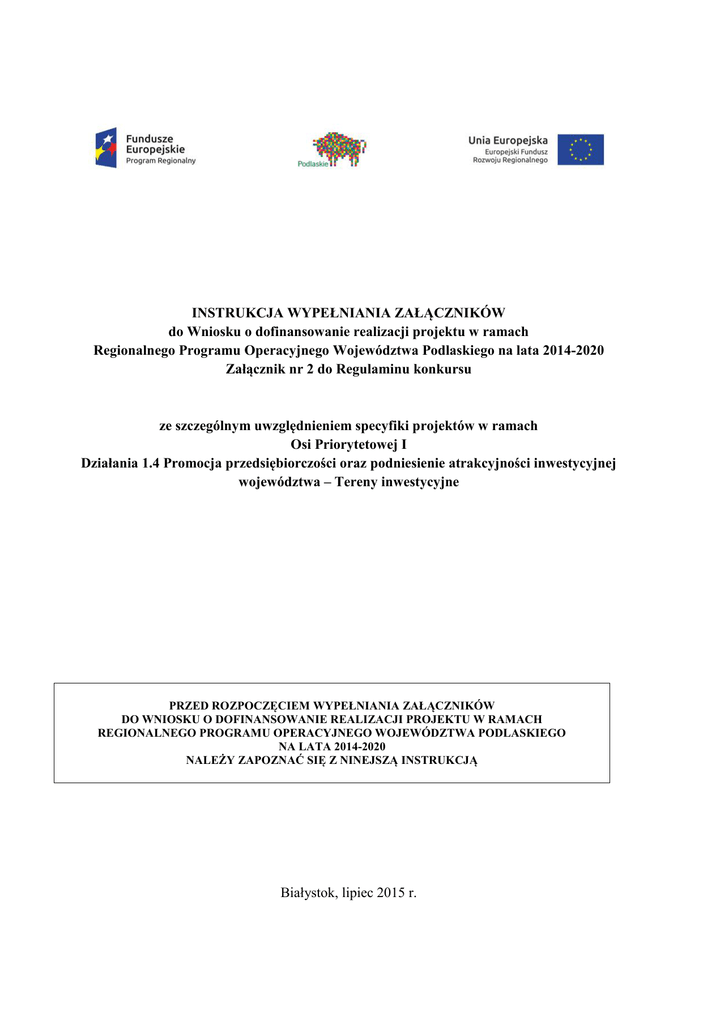 Fundusze Europejskie
Program Regionalny

Podlaskie

Unia Europejska
Europejski Fundusz Rozwoju Regionalnego

INSTRUKCJA WYPEŁNIANIA ZAŁĄCZNIKÓW
do Wniosku o dofinansowanie realizacji projektu w ramach
Regionalnego Programu Operacyjnego Województwa Podlaskiego na lata 2014-2020
Załącznik nr 2 do Regulaminu konkursu

ze szczególnym uwzględnieniem specyfiki projektów w ramach
Osi Priorytetowej I
Działania 1.4 Promocja przedsiębiorczości oraz podniesienie atrakcyjności inwestycyjnej województwa – Tereny inwestycyjne

PRZED ROZPOCZĘCIEM WYPEŁNIANIA ZAŁĄCZNIKÓW
DO WNIOSKU O DOFINANSOWANIE REALIZACJI PROJEKTU W RAMACH
REGIONALNEGO PROGRAMU OPERACYJNEGO WOJEWÓDZTWA PODLASKIEGO
NA LATA 2014-2020
NALEŻY ZAPOZNAĆ SIĘ Z NINIEJSZĄ INSTRUKCJĄ

Białystok, lipiec 2015 r.